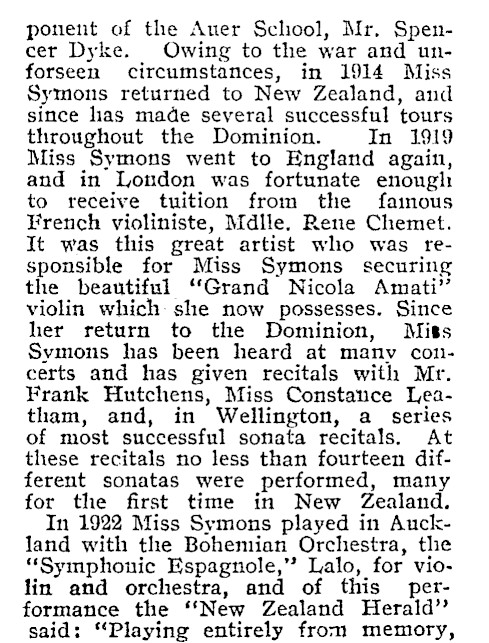 ponent of the Auer School, Mr. Spencer Dyke. Owing to the war and unforseen circumstances, in 1914 Miss Symons returned to New Zealand, and since has made several successful tours throughout the Dominion. In 1919 Miss Symons went to England again, and in London was fortunate enough to receive tuition from the famous French violiniste, Mdlle. Rene Chemet. It was this great artist who was responsible for Miss Symons securing the beautiful "Grand Nicola Amati" violin which she now possesses. Since her return to the Dominion, Miss Symons has been heard at many concerts and has given recitals with Mr. Frank Hutchens, Miss Constance Leatham, and, in Wellington, a series of most successful sonata recitals. At these recitals no less than fourteen different sonatas were performed, many for the first time in New Zealand.

In 1922 Miss Symons played in Auckland with the Bohemian Orchestra, the "Symphonic Espagnole," Lalo, for violin and orchestra, and of this performance the "New Zealand Herald" said: "Playing entirely from memory,